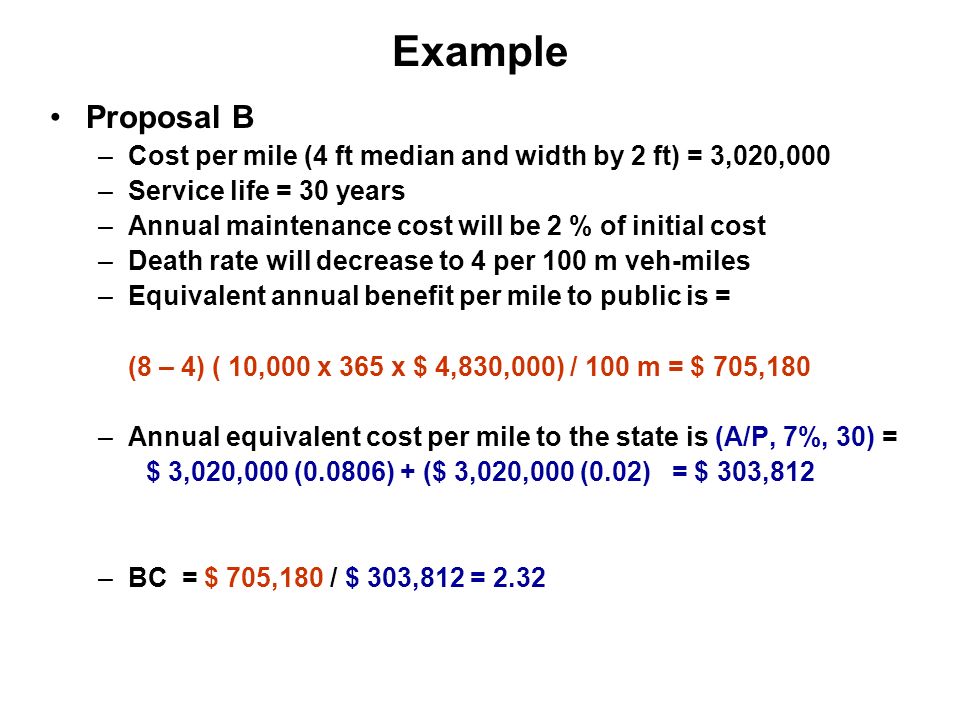 Example

• Proposal B
– Cost per mile (4 ft median and width by 2 ft) = 3,020,000
– Service life = 30 years
– Annual maintenance cost will be 2 % of initial cost
– Death rate will decrease to 4 per 100 m veh-miles
– Equivalent annual benefit per mile to public is =

(8 – 4) ( 10,000 x 365 x \$ 4,830,000) / 100 m = \$ 705,180

– Annual equivalent cost per mile to the state is (A/P, 7%, 30) =
\$ 3,020,000 (0.0806) + (\$ 3,020,000 (0.02) = \$ 303,812

– BC = \$ 705,180 / \$ 303,812 = 2.32